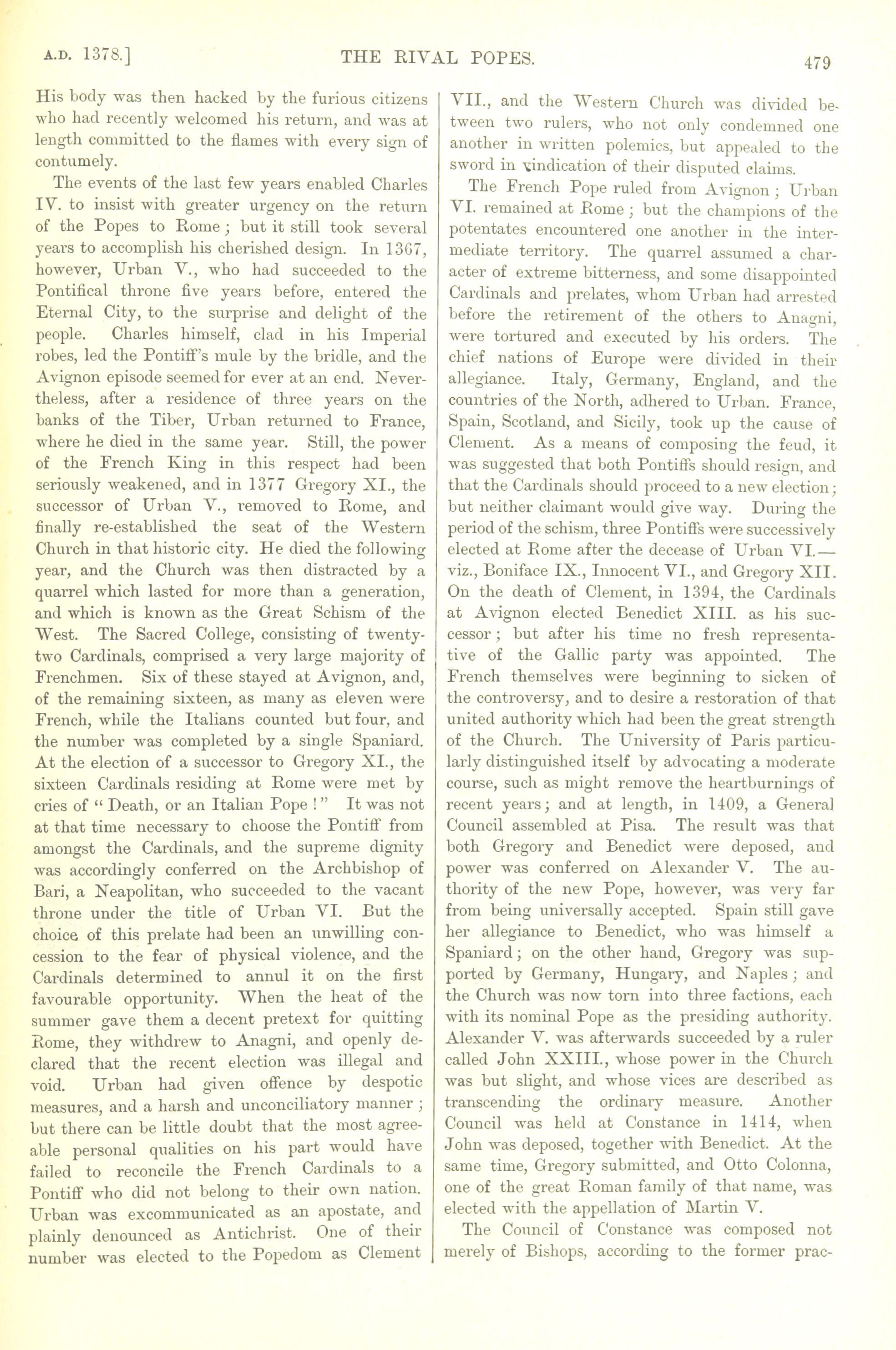 A.D. 1378.] THE RIVAL POPES. 479

His body was then hacked by the furious citizens who had recently welcomed his return, and was at length committed to the flames with every sign of contumely.

The events of the last few years enabled Charles IV. to insist with greater urgency on the return of the Popes to Rome; but it still took several years to accomplish his cherished design. In 1367, however, Urban V., who had succeeded to the Pontifical throne five years before, entered the Eternal City, to the surprise and delight of the people. Charles himself, clad in his Imperial robes, led the Pontiff's mule by the bridle, and the Avignon episode seemed for ever at an end. Nevertheless, after a residence of three years on the banks of the Tiber, Urban returned to France, where he died in the same year. Still, the power of the French King in this respect had been seriously weakened, and in 1377 Gregory XI., the successor of Urban V., removed to Rome, and finally re-established the seat of the Western Church in that historic city. He died the following year, and the Church was then distracted by a quarrel which lasted for more than a generation, and which is known as the Great Schism of the West. The Sacred College, consisting of twenty-two Cardinals, comprised a very large majority of Frenchmen. Six of these stayed at Avignon, and, of the remaining sixteen, as many as eleven were French, while the Italians counted but four, and the number was completed by a single Spaniard. At the election of a successor to Gregory XI., the sixteen Cardinals residing at Rome were met by cries of "Death, or an Italian Pope!" It was not at that time necessary to choose the Pontiff from amongst the Cardinals, and the supreme dignity was accordingly conferred on the Archbishop of Bari, a Neapolitan, who succeeded to the vacant throne under the title of Urban VI. But the choice of this prelate had been an unwilling concession to the fear of physical violence, and the Cardinals determined to annul it on the first favourable opportunity. When the heat of the summer gave them a decent pretext for quitting Rome, they withdrew to Anagni, and openly declared that the recent election was illegal and void. Urban had given offence by despotic measures, and a harsh and unconciliatory manner; but there can be little doubt that the most agreeable personal qualities on his part would have failed to reconcile the French Cardinals to a Pontiff who did not belong to their own nation. Urban was excommunicated as an apostate, and plainly denounced as Antichrist. One of their number was elected to the Popedom as Clement VII., and the Western Church was divided between two rulers, who not only condemned one another in written polemics, but appealed to the sword in vindication of their disputed claims.

The French Pope ruled from Avignon; Urban VI. remained at Rome; but the champions of the potentates encountered one another in the intermediate territory. The quarrel assumed a character of extreme bitterness, and some disappointed Cardinals and prelates, whom Urban had arrested before the retirement of the others to Anagni, were tortured and executed by his orders. The chief nations of Europe were divided in their allegiance. Italy, Germany, England, and the countries of the North, adhered to Urban. France, Spain, Scotland, and Sicily, took up the cause of Clement. As a means of composing the feud, it was suggested that both Pontiffs should resign, and that the Cardinals should proceed to a new election; but neither claimant would give way. During the period of the schism, three Pontiffs were successively elected at Rome after the decease of Urban VI.—viz., Boniface IX., Innocent VI., and Gregory XII. On the death of Clement, in 1394, the Cardinals at Avignon elected Benedict XIII. as his successor; but after his time no fresh representative of the Gallic party was appointed. The French themselves were beginning to sicken of the controversy, and to desire a restoration of that united authority which had been the great strength of the Church. The University of Paris particularly distinguished itself by advocating a moderate course, such as might remove the heartburnings of recent years; and at length, in 1409, a General Council assembled at Pisa. The result was that both Gregory and Benedict were deposed, and power was conferred on Alexander V. The authority of the new Pope, however, was very far from being universally accepted. Spain still gave her allegiance to Benedict, who was himself a Spaniard; on the other hand, Gregory was supported by Germany, Hungary, and Naples; and the Church was now torn into three factions, each with its nominal Pope as the presiding authority. Alexander V. was afterwards succeeded by a ruler called John XXIII., whose power in the Church was but slight, and whose vices are described as transcending the ordinary measure. Another Council was held at Constance in 1414, when John was deposed, together with Benedict. At the same time, Gregory submitted, and Otto Colonna, one of the great Roman family of that name, was elected with the appellation of Martin V.

The Council of Constance was composed not merely of Bishops, according to the former prac-